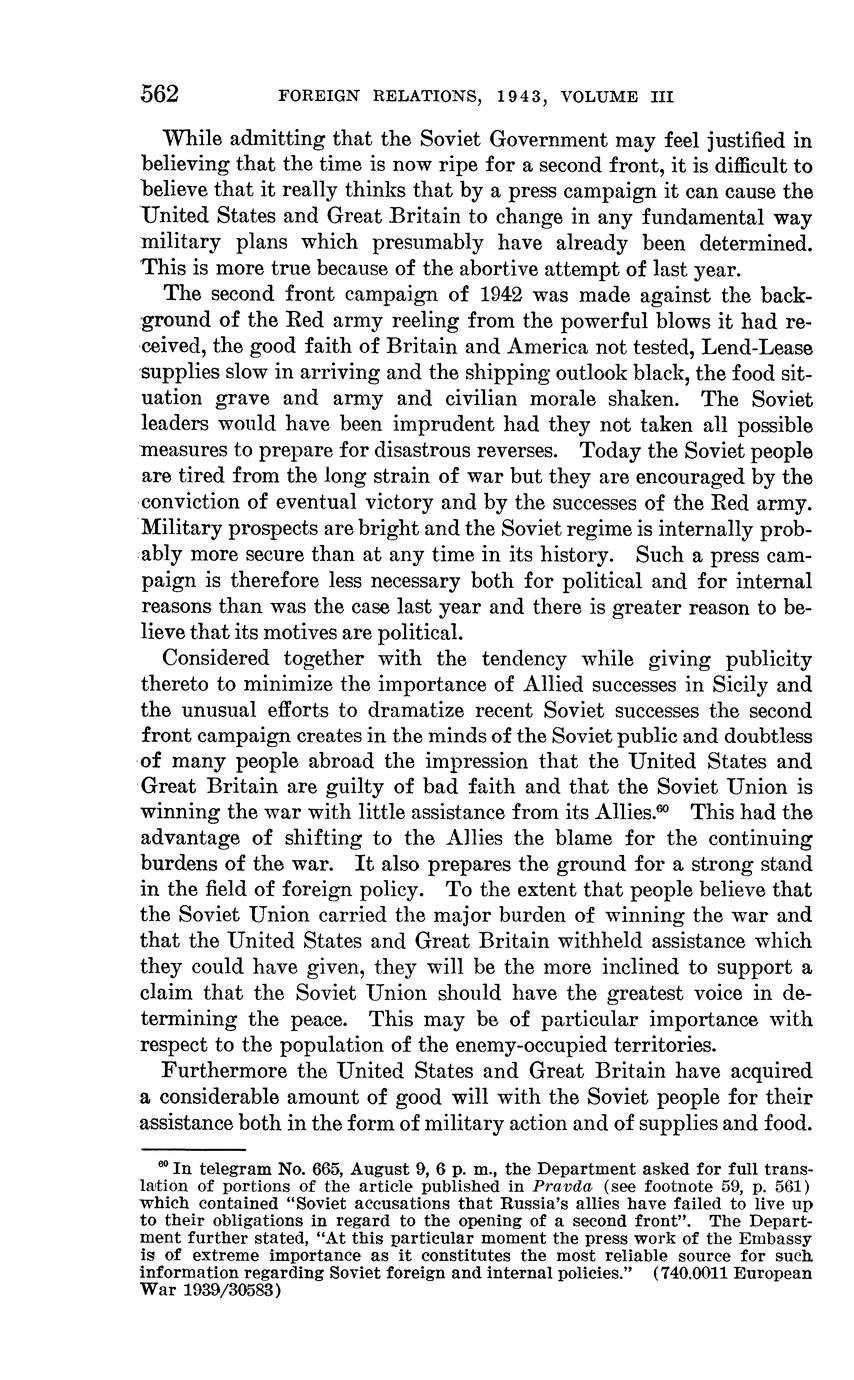 562 FOREIGN RELATIONS, 1943, VOLUME III

While admitting that the Soviet Government may feel justified in believing that the time is now ripe for a second front, it is difficult to believe that it really thinks that by a press campaign it can cause the United States and Great Britain to change in any fundamental way military plans which presumably have already been determined. This is more true because of the abortive attempt of last year.

The second front campaign of 1942 was made against the background of the Red army reeling from the powerful blows it had received, the good faith of Britain and America not tested, Lend-Lease supplies slow in arriving and the shipping outlook black, the food situation grave and army and civilian morale shaken. The Soviet leaders would have been imprudent had they not taken all possible measures to prepare for disastrous reverses. Today the Soviet people are tired from the long strain of war but they are encouraged by the conviction of eventual victory and by the successes of the Red army. Military prospects are bright and the Soviet regime is internally probably more secure than at any time in its history. Such a press campaign is therefore less necessary both for political and for internal reasons than was the case last year and there is greater reason to believe that its motives are political.

Considered together with the tendency while giving publicity thereto to minimize the importance of Allied successes in Sicily and the unusual efforts to dramatize recent Soviet successes the second front campaign creates in the minds of the Soviet public and doubtless of many people abroad the impression that the United States and Great Britain are guilty of bad faith and that the Soviet Union is winning the war with little assistance from its Allies.$^{60}$ This had the advantage of shifting to the Allies the blame for the continuing burdens of the war. It also prepares the ground for a strong stand in the field of foreign policy. To the extent that people believe that the Soviet Union carried the major burden of winning the war and that the United States and Great Britain withheld assistance which they could have given, they will be the more inclined to support a claim that the Soviet Union should have the greatest voice in determining the peace. This may be of particular importance with respect to the population of the enemy-occupied territories.

Furthermore the United States and Great Britain have acquired a considerable amount of good will with the Soviet people for their assistance both in the form of military action and of supplies and food.

$^{60}$ In telegram No. 665, August 9, 6 p. m., the Department asked for full translation of portions of the article published in Pravda (see footnote 59, p. 561) which contained "Soviet accusations that Russia's allies have failed to live up to their obligations in regard to the opening of a second front". The Department further stated, "At this particular moment the press work of the Embassy is of extreme importance as it constitutes the most reliable source for such information regarding Soviet foreign and internal policies." (740.0011 European War 1939/30583)